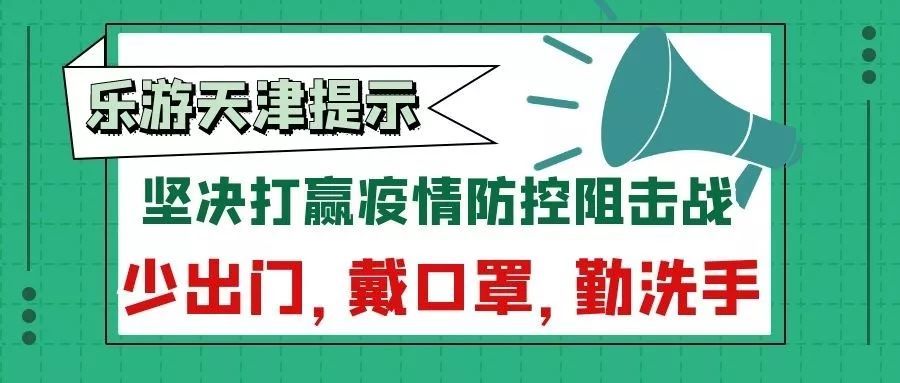 乐游天津提示

坚决打赢疫情防控阻击战

少出门，戴口罩，勤洗手